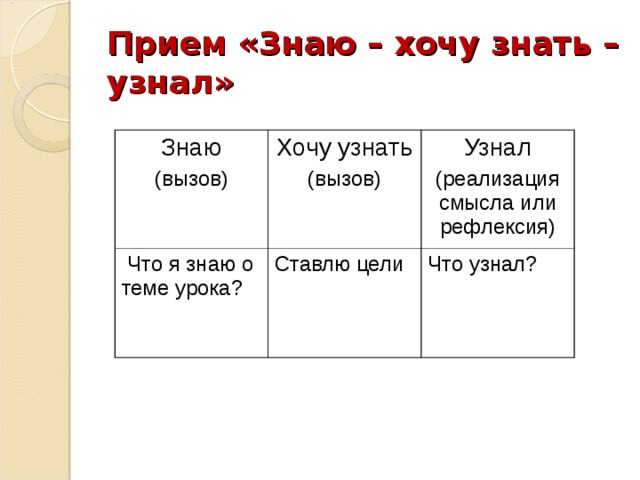 Прием «Знаю – хочу знать – узнал»

| Знаю (вызов) | Хочу узнать (вызов) | Узнал (реализация смысла или рефлексия) |
|---|---|---|
| Что я знаю о теме урока? | Ставлю цели | Что узнал? |